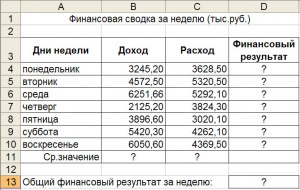 |  | A | B | C | D |
|---|---|---|---|---|
| 1 | Финансовая сводка за неделю (тыс.руб.) | | | |
| 2 | | | | |
| 3 | Дни недели | Доход | Расход | Финансовый результат |
| 4 | понедельник | 3245,20 | 3628,50 | ? |
| 5 | вторник | 4572,50 | 5320,50 | ? |
| 6 | среда | 6251,66 | 5292,10 | ? |
| 7 | четверг | 2125,20 | 3824,30 | ? |
| 8 | пятница | 3896,60 | 3020,10 | ? |
| 9 | суббота | 5420,30 | 4262,10 | ? |
| 10 | воскресенье | 6050,60 | 4369,50 | ? |
| 11 | Ср.значение | ? | ? | |
| 12 | | | | |
| 13 | Общий финансовый результат за неделю: | | | ? |